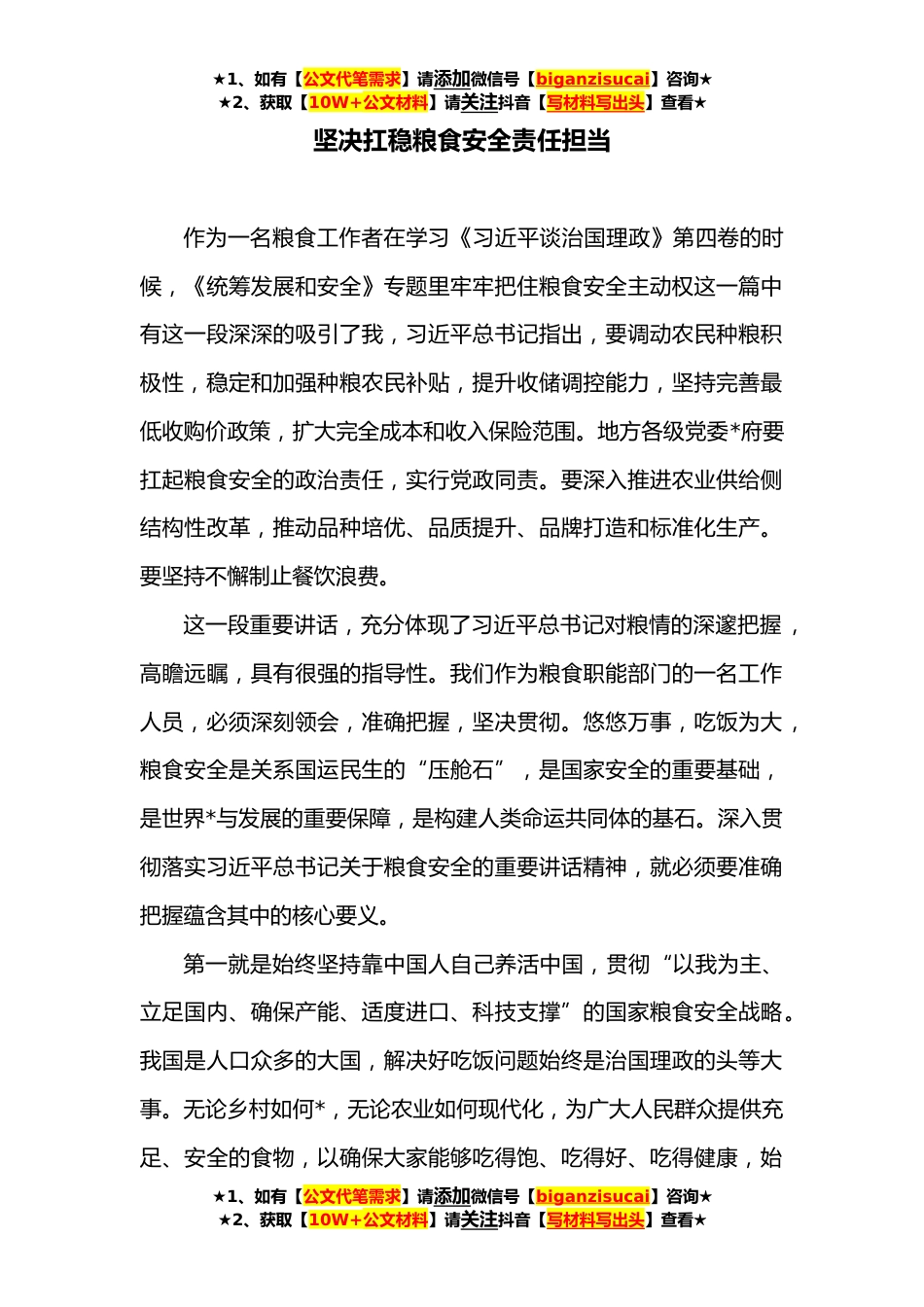 ★1、如有【公文代笔需求】请添加微信号【biganzisucai】咨询★
★2、获取【10W+公文材料】请关注抖音【写材料写出头】查看★

坚决扛稳粮食安全责任担当

作为一名粮食工作者在学习《习近平谈治国理政》第四卷的时候，《统筹发展和安全》专题里牢牢把住粮食安全主动权这一篇中有这一段深深的吸引了我，习近平总书记指出，要调动农民种粮积极性，稳定和加强种粮农民补贴，提升收储调控能力，坚持完善最低收购价政策，扩大完全成本和收入保险范围。地方各级党委*府要扛起粮食安全的政治责任，实行党政同责。要深入推进农业供给侧结构性改革，推动品种培优、品质提升、品牌打造和标准化生产。要坚持不懈制止餐饮浪费。

这一段重要讲话，充分体现了习近平总书记对粮情的深邃把握，高瞻远瞩，具有很强的指导性。我们作为粮食职能部门的一名工作人员，必须深刻领会，准确把握，坚决贯彻。悠悠万事，吃饭为大，粮食安全是关系国运民生的“压舱石”，是国家安全的重要基础，是世界*与发展的重要保障，是构建人类命运共同体的基石。深入贯彻落实习近平总书记关于粮食安全的重要讲话精神，就必须要准确把握蕴含其中的核心要义。

第一就是始终坚持靠中国人自己养活中国，贯彻“以我为主、立足国内、确保产能、适度进口、科技支撑”的国家粮食安全战略。我国是人口众多的大国，解决好吃饭问题始终是治国理政的头等大事。无论乡村如何*，无论农业如何现代化，为广大人民群众提供充足、安全的食物，以确保大家能够吃得饱、吃得好、吃得健康，始

★1、如有【公文代笔需求】请添加微信号【biganzisucai】咨询★
★2、获取【10W+公文材料】请关注抖音【写材料写出头】查看★